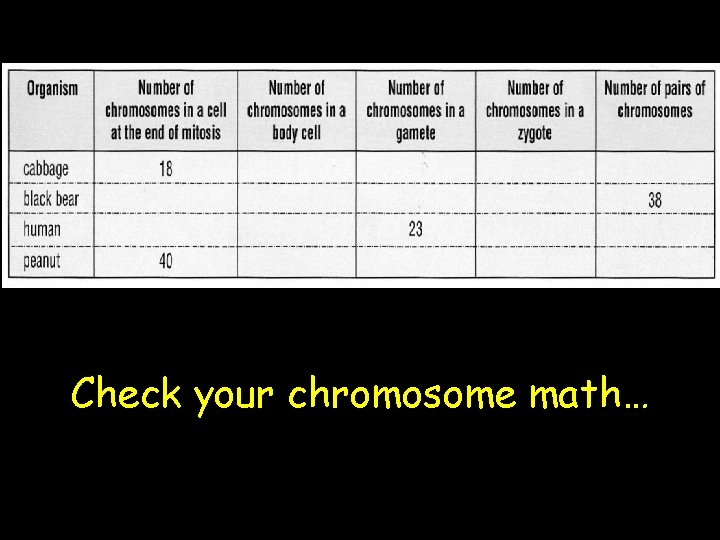 | Organism | Number of chromosomes in a cell at the end of mitosis | Number of chromosomes in a body cell | Number of chromosomes in a gamete | Number of chromosomes in a zygote | Number of pairs of chromosomes |
|---|---|---|---|---|---|
| cabbage | 18 | | | | |
| black bear | | | | | 38 |
| human | | | 23 | | |
| peanut | 40 | | | | |

Check your chromosome math…